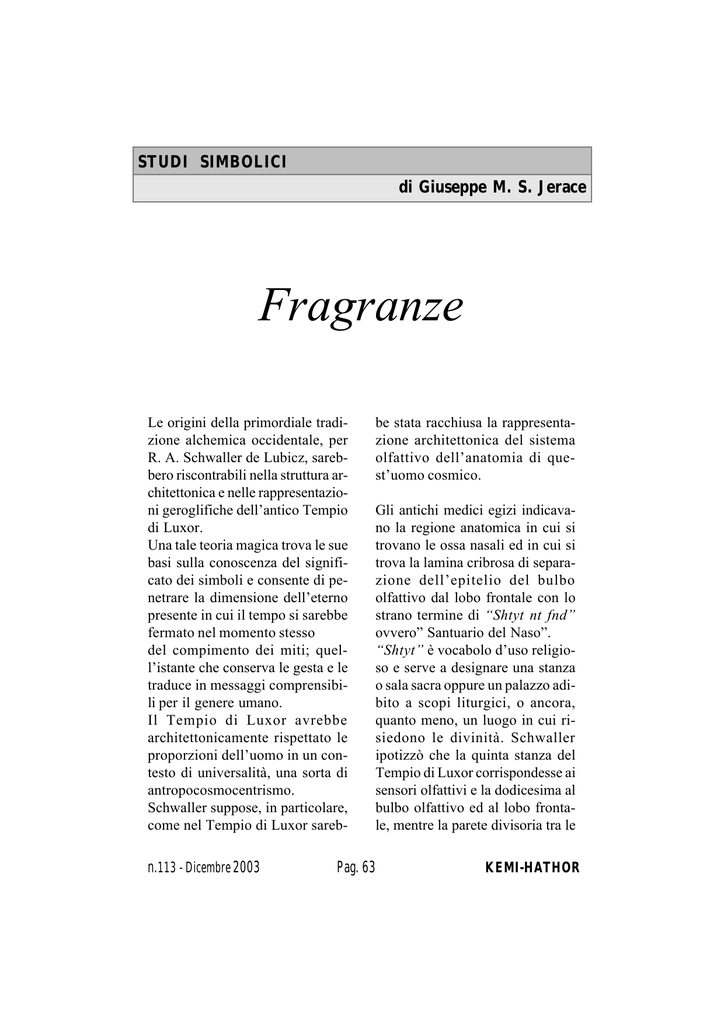 STUDI SIMBOLICI

di Giuseppe M. S. Jerace

Fragranze

Le origini della primordiale tradizione alchemica occidentale, per R. A. Schwaller de Lubicz, sarebbero riscontrabili nella struttura architettonica e nelle rappresentazioni geroglifiche dell'antico Tempio di Luxor.
Una tale teoria magica trova le sue basi sulla conoscenza del significato dei simboli e consente di penetrare la dimensione dell'eterno presente in cui il tempo si sarebbe fermato nel momento stesso del compimento dei miti; quell'istante che conserva le gesta e le traduce in messaggi comprensibili per il genere umano.
Il Tempio di Luxor avrebbe architettonicamente rispettato le proporzioni dell'uomo in un contesto di universalità, una sorta di antropocosmocentrismo.
Schwaller suppose, in particolare, come nel Tempio di Luxor sarebbe stata racchiusa la rappresentazione architettonica del sistema olfattivo dell'anatomia di quest'uomo cosmico.

Gli antichi medici egizi indicavano la regione anatomica in cui si trovano le ossa nasali ed in cui si trova la lamina cribrosa di separazione dell'epitelio del bulbo olfattivo dal lobo frontale con lo strano termine di "Shtyt nt fnd" ovvero" Santuario del Naso".
"Shtyt" è vocabolo d'uso religioso e serve a designare una stanza o sala sacra oppure un palazzo adibito a scopi liturgici, o ancora, quanto meno, un luogo in cui risiedono le divinità. Schwaller ipotizzò che la quinta stanza del Tempio di Luxor corrispondesse ai sensori olfattivi e la dodicesima al bulbo olfattivo ed al lobo frontale, mentre la parete divisoria tra le

n.113 - Dicembre 2003 Pag. 63 KEMI-HATHOR